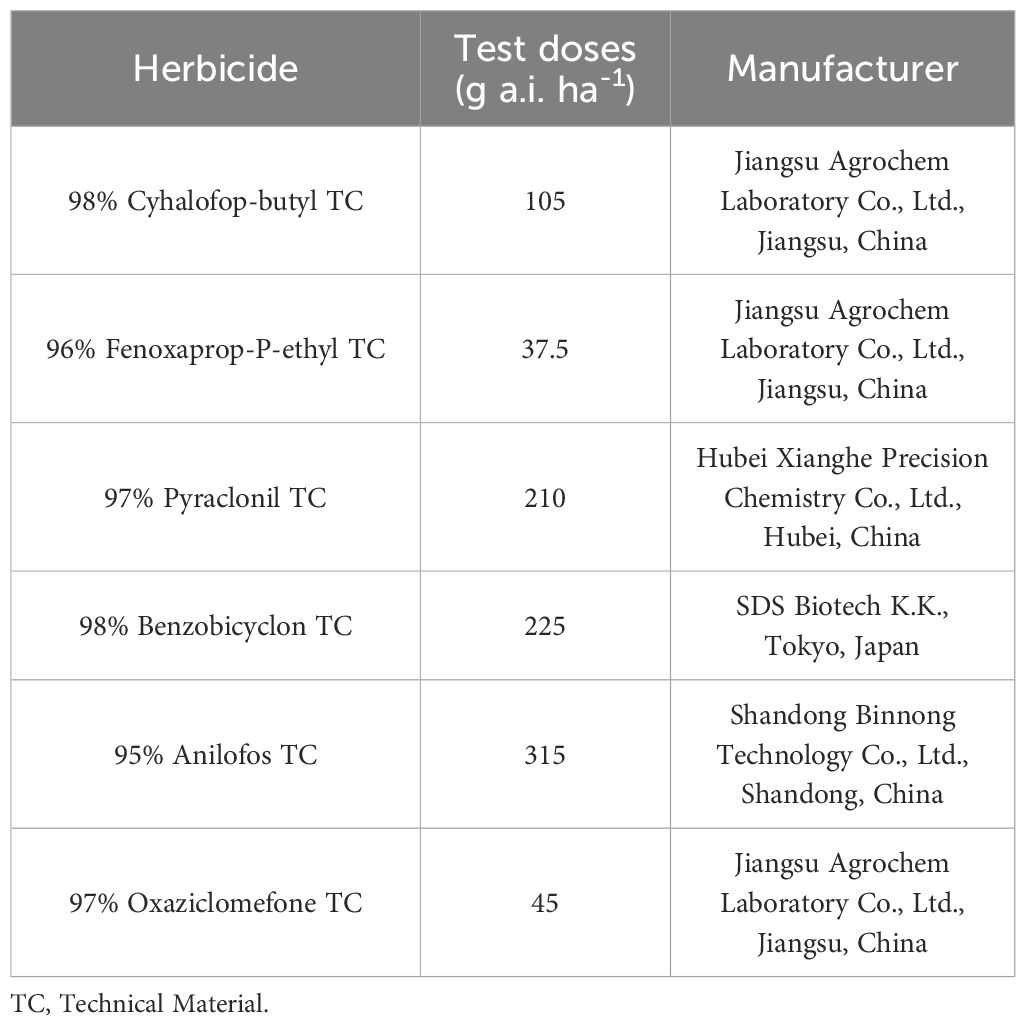 | Herbicide | Test doses (g a.i. ha$^{-1}$) | Manufacturer |
|---|---|---|
| 98% Cyhalofop-butyl TC | 105 | Jiangsu Agrochem Laboratory Co., Ltd., Jiangsu, China |
| 96% Fenoxaprop-P-ethyl TC | 37.5 | Jiangsu Agrochem Laboratory Co., Ltd., Jiangsu, China |
| 97% Pyraclonil TC | 210 | Hubei Xianghe Precision Chemistry Co., Ltd., Hubei, China |
| 98% Benzobicyclon TC | 225 | SDS Biotech K.K., Tokyo, Japan |
| 95% Anilofos TC | 315 | Shandong Binnong Technology Co., Ltd., Shandong, China |
| 97% Oxaziclomefone TC | 45 | Jiangsu Agrochem Laboratory Co., Ltd., Jiangsu, China |

TC, Technical Material.